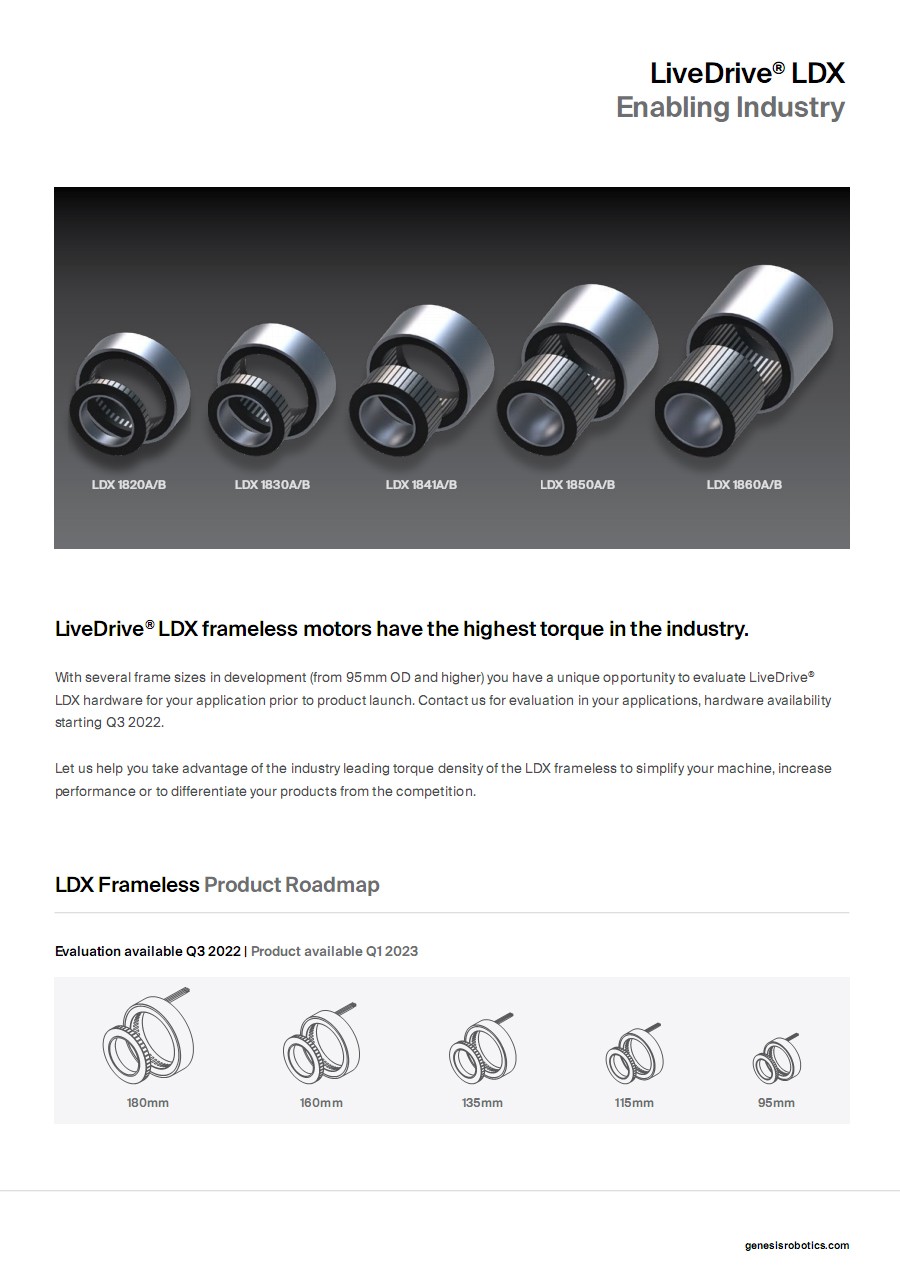 LiveDrive® LDX
Enabling Industry

LDX 1820A/B
LDX 1830A/B
LDX 1841A/B
LDX 1850A/B
LDX 1860A/B

LiveDrive® LDX frameless motors have the highest torque in the industry.

With several frame sizes in development (from 95mm OD and higher) you have a unique opportunity to evaluate LiveDrive® LDX hardware for your application prior to product launch. Contact us for evaluation in your applications, hardware availability starting Q3 2022.

Let us help you take advantage of the industry leading torque density of the LDX frameless to simplify your machine, increase performance or to differentiate your products from the competition.

LDX Frameless Product Roadmap

Evaluation available Q3 2022 | Product available Q1 2023

180mm
160mm
135mm
115mm
95mm

genesisrobotics.com